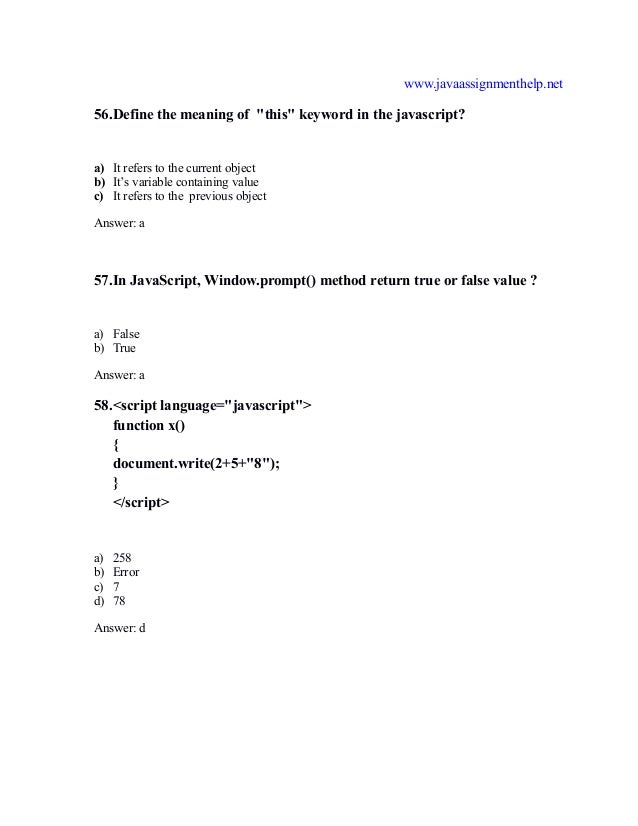 www.javaassignmenthelp.net

56.Define the meaning of "this" keyword in the javascript?

a) It refers to the current object
b) It's variable containing value
c) It refers to the previous object

Answer: a

57.In JavaScript, Window.prompt() method return true or false value ?

a) False
b) True

Answer: a

58.<script language="javascript">
function x()
{
document.write(2+5+"8");
}
</script>

a) 258
b) Error
c) 7
d) 78

Answer: d